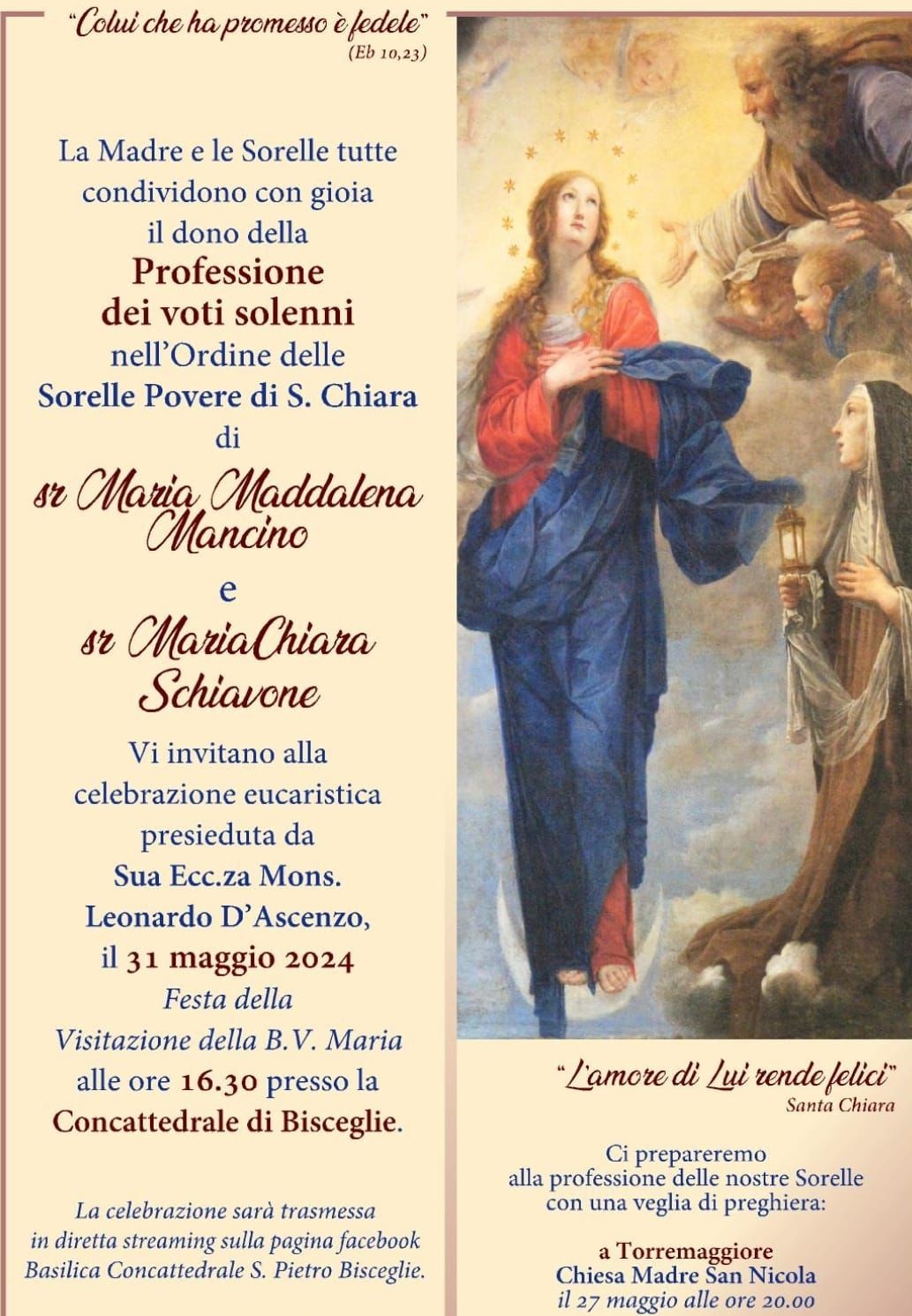 "Colui che ha promesso è fedele"
(Eb 10,23)

La Madre e le Sorelle tutte condividono con gioia il dono della
Professione dei voti solenni
nell'Ordine delle
Sorelle Povere di S. Chiara
di
sr Maria Maddalena Mancino
e
sr MariaChiara Schiavone

Vi invitano alla celebrazione eucaristica presieduta da
Sua Ecc.za Mons. Leonardo D'Ascenzo,
il 31 maggio 2024
Festa della Visitazione della B.V. Maria
alle ore 16.30 presso la
Concattedrale di Bisceglie.

La celebrazione sarà trasmessa in diretta streaming sulla pagina facebook Basilica Concattedrale S. Pietro Bisceglie.

"L'amore di Lui rende felici"
Santa Chiara

Ci prepareremo alla professione delle nostre Sorelle con una veglia di preghiera:

a Torremaggiore
Chiesa Madre San Nicola
il 27 maggio alle ore 20.00